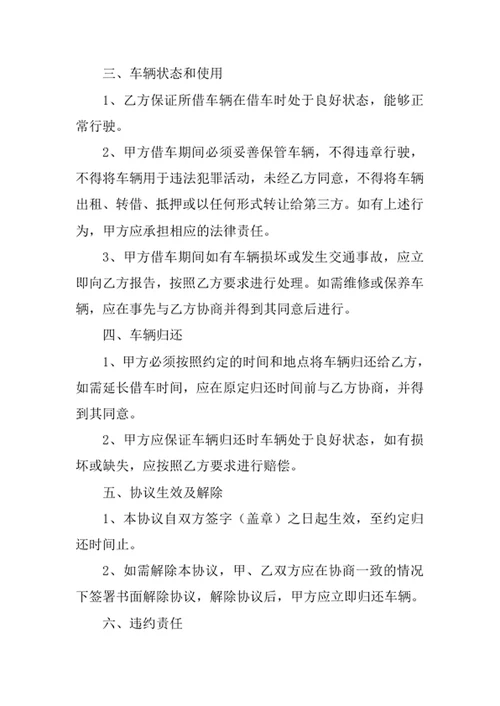 三、车辆状态和使用

1、乙方保证所借车辆在借车时处于良好状态，能够正常行驶。

2、甲方借车期间必须妥善保管车辆，不得违章行驶，不得将车辆用于违法犯罪活动，未经乙方同意，不得将车辆出租、转借、抵押或以任何形式转让给第三方。如有上述行为，甲方应承担相应的法律责任。

3、甲方借车期间如有车辆损坏或发生交通事故，应立即向乙方报告，按照乙方要求进行处理。如需维修或保养车辆，应在事先与乙方协商并得到其同意后进行。

四、车辆归还

1、甲方必须按照约定的时间和地点将车辆归还给乙方，如需延长借车时间，应在原定归还时间前与乙方协商，并得到其同意。

2、甲方应保证车辆归还时车辆处于良好状态，如有损坏或缺失，应按照乙方要求进行赔偿。

五、协议生效及解除

1、本协议自双方签字（盖章）之日起生效，至约定归还时间止。

2、如需解除本协议，甲、乙双方应在协商一致的情况下签署书面解除协议，解除协议后，甲方应立即归还车辆。

六、违约责任